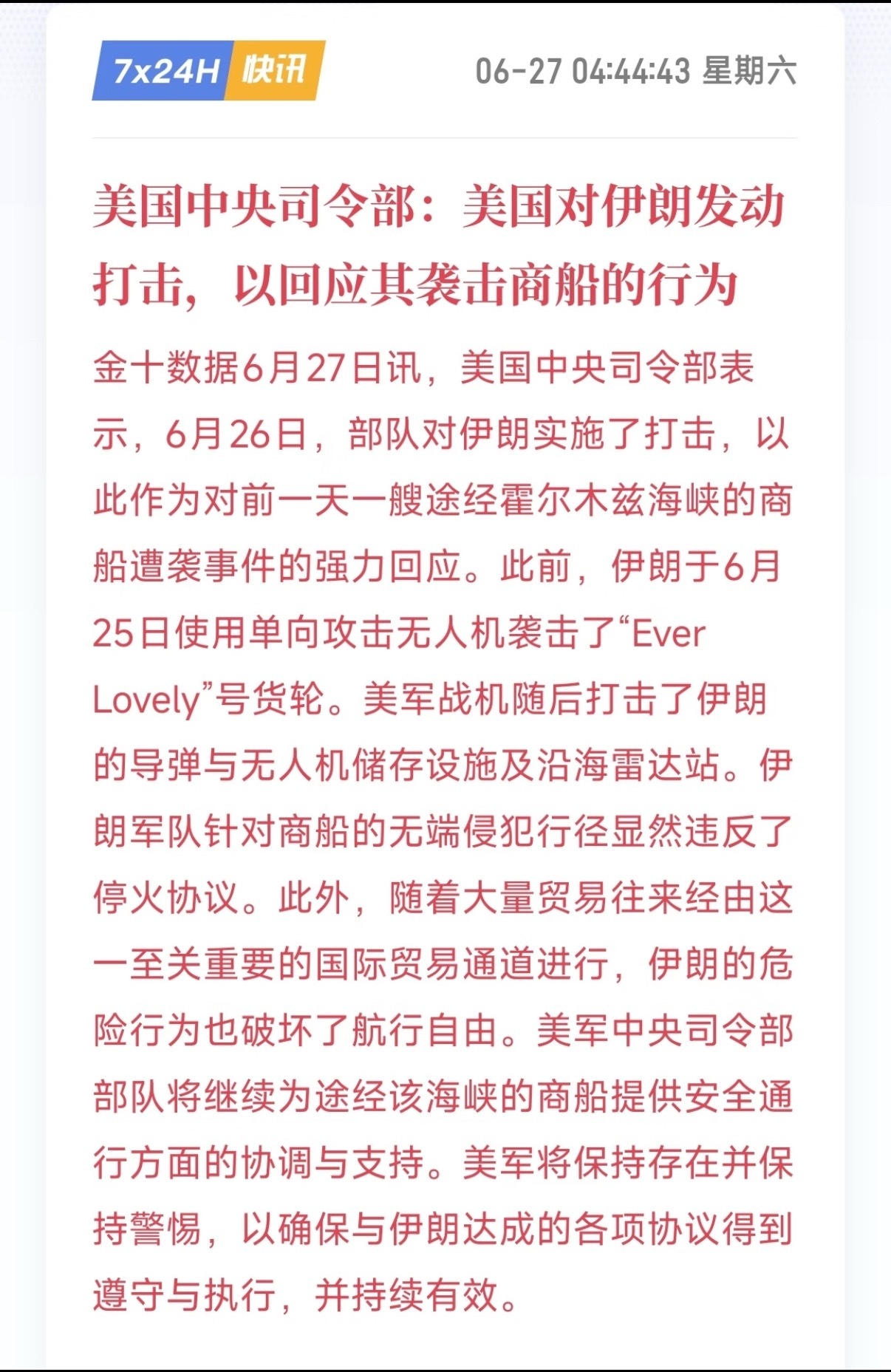 7x24H 快讯 06-27 04:44:43 星期六

美国中央司令部：美国对伊朗发动打击，以回应其袭击商船的行为

金十数据6月27日讯，美国中央司令部表示，6月26日，部队对伊朗实施了打击，以此作为对前一天一艘途经霍尔木兹海峡的商船遭袭事件的强力回应。此前，伊朗于6月25日使用单向攻击无人机袭击了“Ever Lovely”号货轮。美军战机随后打击了伊朗的导弹与无人机储存设施及沿海雷达站。伊朗军队针对商船的无端侵犯行径显然违反了停火协议。此外，随着大量贸易往来经由这一至关重要的国际贸易通道进行，伊朗的危险行为也破坏了航行自由。美军中央司令部部队将继续为途经该海峡的商船提供安全通行方面的协调与支持。美军将保持存在并保持警惕，以确保与伊朗达成的各项协议得到遵守与执行，并持续有效。